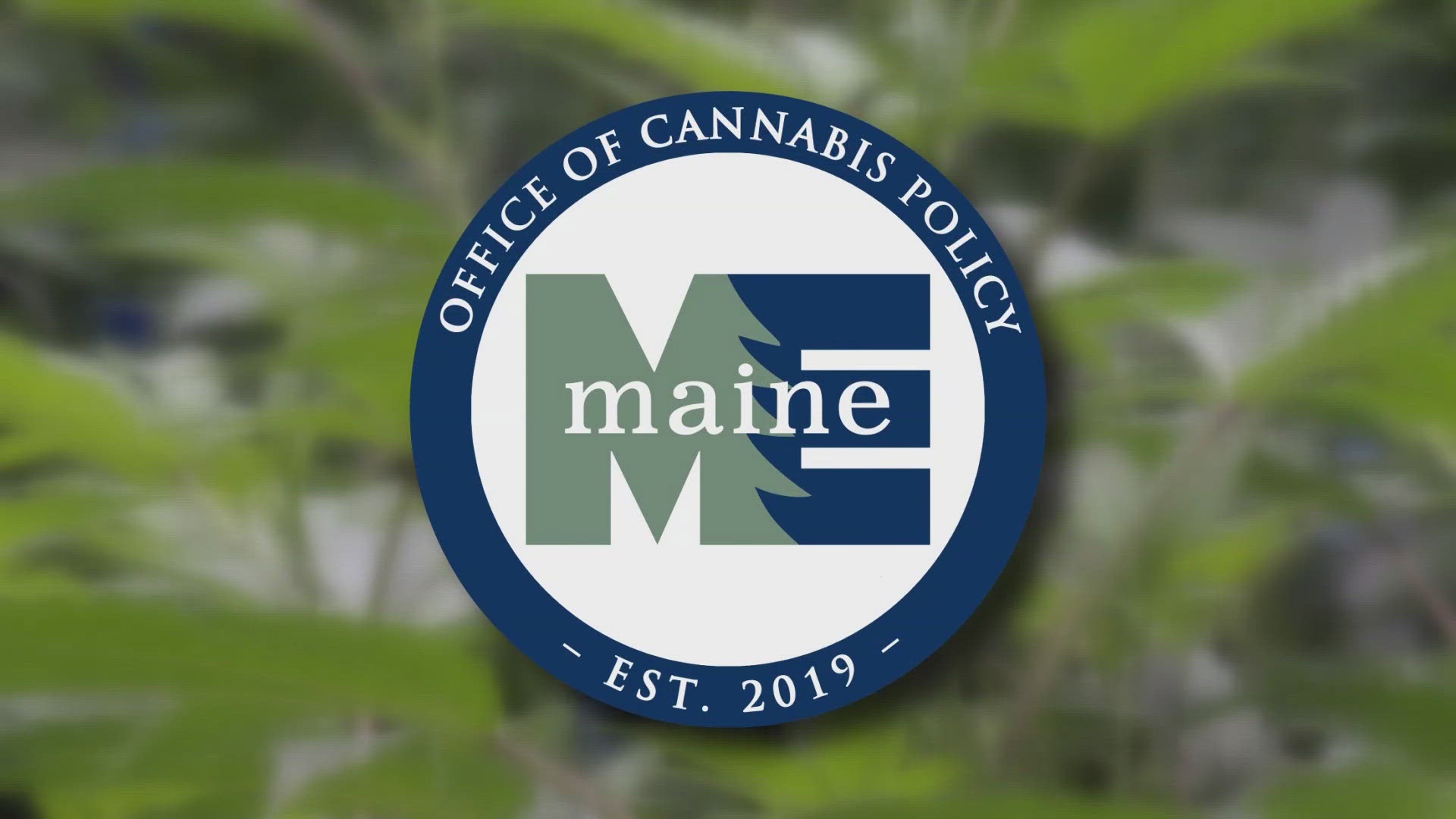 OFFICE OF CANNABIS POLICY

ME

maine

- EST. 2019 -